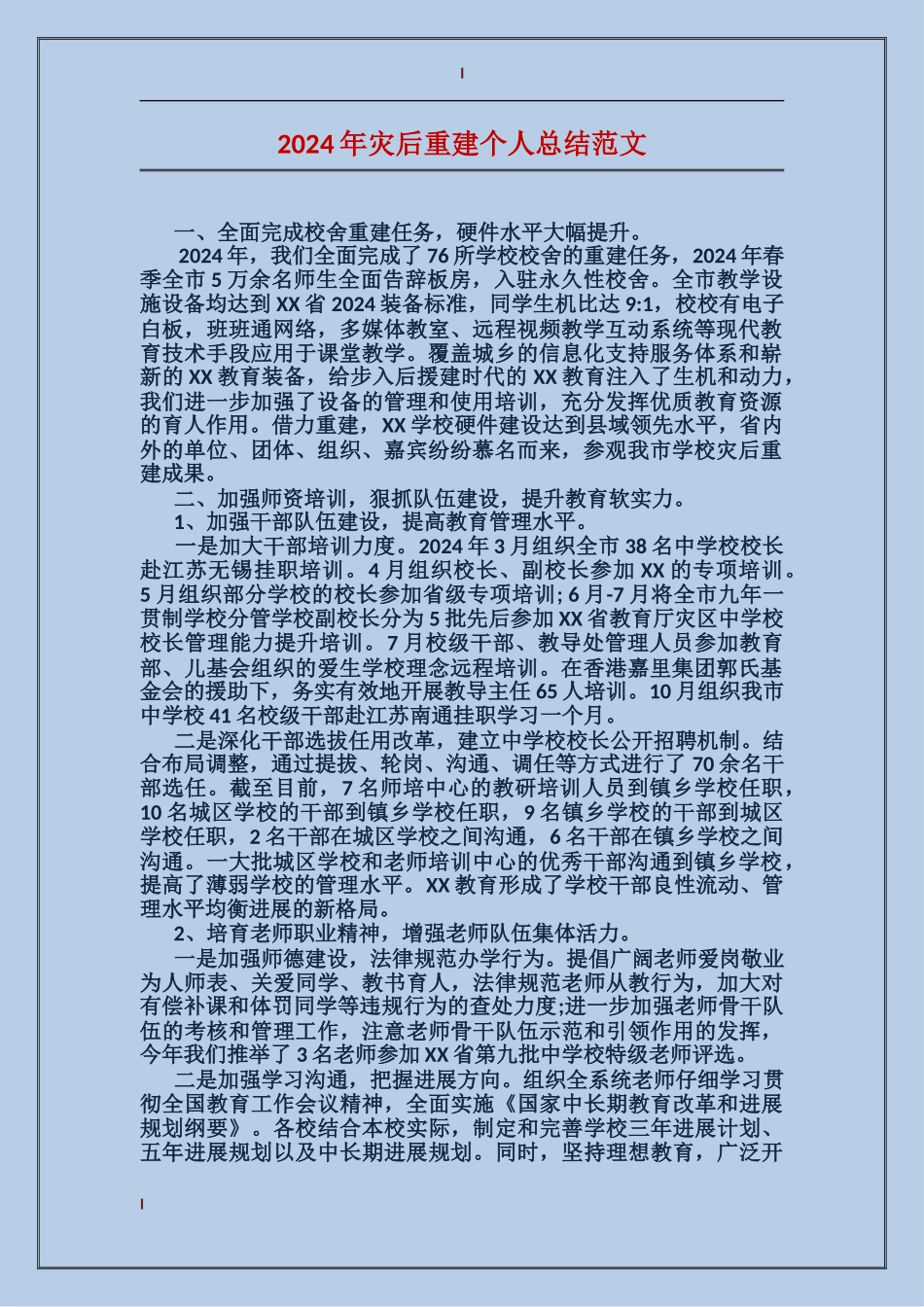 2024年灾后重建个人总结范文

一、全面完成校舍重建任务，硬件水平大幅提升。

2024年，我们全面完成了76所学校校舍的重建任务，2024年春季全市5万余名师生全面告辞板房，入驻永久性校舍。全市教学设施设备均达到XX省2024装备标准，同学生机比达9:1，校校有电子白板，班班通网络，多媒体教室、远程视频教学互动系统等现代教育技术手段应用于课堂教学。覆盖城乡的信息化支持服务体系和崭新的XX教育装备，给步入后援建时代的XX教育注入了生机和动力，我们进一步加强了设备的管理和使用培训，充分发挥优质教育资源的育人作用。借力重建，XX学校硬件建设达到县域领先水平，省内外的单位、团体、组织、嘉宾纷纷慕名而来，参观我市学校灾后重建成果。

二、加强师资培训，狠抓队伍建设，提升教育软实力。

1、加强干部队伍建设，提高教育管理水平。

一是加大干部培训力度。2024年3月组织全市38名中学校校长赴江苏无锡挂职培训。4月组织校长、副校长参加XX的专项培训。5月组织部分学校的校长参加省级专项培训;6月-7月将全市九年一贯制学校分管学校副校长分为5批先后参加XX省教育厅灾区中学校校长管理能力提升培训。7月校级干部、教导处管理人员参加教育部、儿基会组织的爱生学校理念远程培训。在香港嘉里集团郭氏基金会的援助下，务实有效地开展教导主任65人培训。10月组织我市中学校41名校级干部赴江苏南通挂职学习一个月。

二是深化干部选拔任用改革，建立中学校校长公开招聘机制。结合布局调整，通过提拔、轮岗、沟通、调任等方式进行了70余名干部选任。截至目前，7名师培中心的教研培训人员到镇乡学校任职，10名城区学校的干部到镇乡学校任职，9名镇乡学校的干部到城区学校任职，2名干部在城区学校之间沟通，6名干部在镇乡学校之间沟通。一大批城区学校和老师培训中心的优秀干部沟通到镇乡学校，提高了薄弱学校的管理水平。XX教育形成了学校干部良性流动、管理水平均衡进展的新格局。

2、培育老师职业精神，增强老师队伍集体活力。

一是加强师德建设，法律规范办学行为。提倡广阔老师爱岗敬业为人师表、关爱同学、教书育人，法律规范老师从教行为，加大对有偿补课和体罚同学等违规行为的查处力度;进一步加强老师骨干队伍的考核和管理工作，注意老师骨干队伍示范和引领作用的发挥，今年我们推举了3名老师参加XX省第九批中学校特级老师评选。

二是加强学习沟通，把握进展方向。组织全系统老师仔细学习贯彻全国教育工作会议精神，全面实施《国家中长期教育改革和进展规划纲要》。各校结合本校实际，制定和完善学校三年进展计划、五年进展规划以及中长期进展规划。同时，坚持理想教育，广泛开